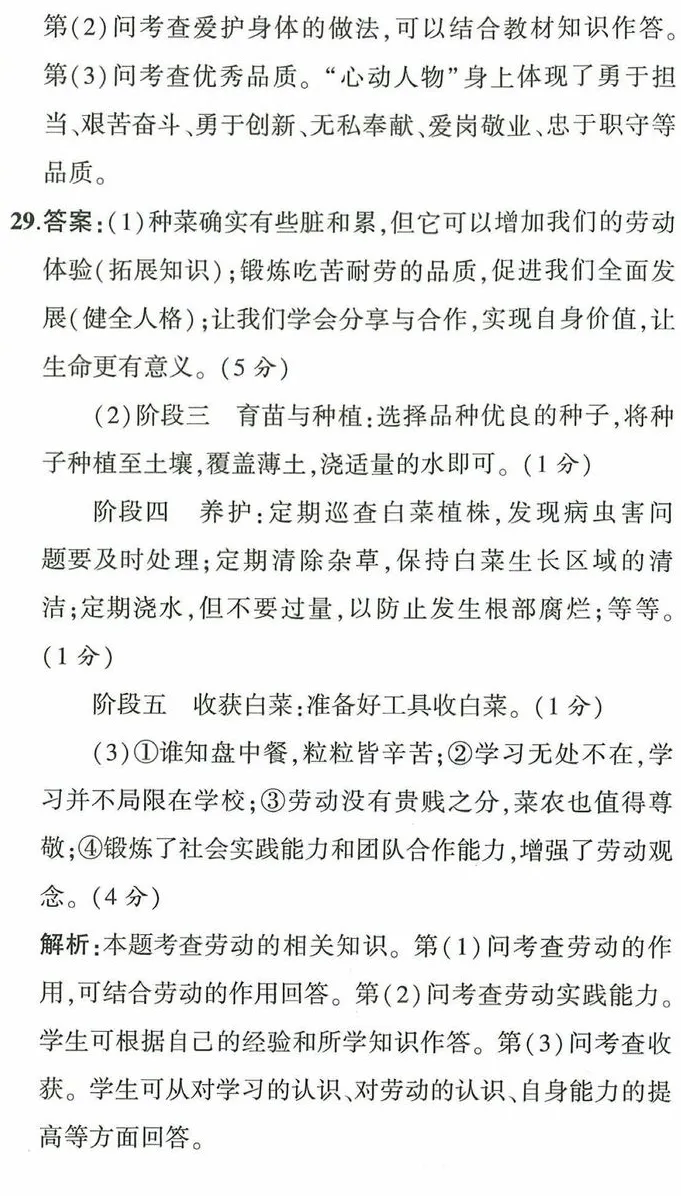 第(2)问考查爱护身体的做法,可以结合教材知识作答。第(3)问考查优秀品质。“心动人物”身上体现了勇于担当、艰苦奋斗、勇于创新、无私奉献、爱岗敬业、忠于职守等品质。

29.答案:(1)种菜确实有些脏和累,但它可以增加我们的劳动体验(拓展知识);锻炼吃苦耐劳的品质,促进我们全面发展(健全人格);让我们学会分享与合作,实现自身价值,让生命更有意义。(5分)

(2)阶段三　育苗与种植:选择品种优良的种子,将种子种植至土壤,覆盖薄土,浇适量的水即可。(1分)

阶段四　养护:定期巡查白菜植株,发现病虫害问题要及时处理;定期清除杂草,保持白菜生长区域的清洁;定期浇水,但不要过量,以防止发生根部腐烂;等等。(1分)

阶段五　收获白菜:准备好工具收白菜。(1分)

(3)①谁知盘中餐,粒粒皆辛苦;②学习无处不在,学习并不局限在学校;③劳动没有贵贱之分,菜农也值得尊敬;④锻炼了社会实践能力和团队合作能力,增强了劳动观念。(4分)

解析:本题考查劳动的相关知识。第(1)问考查劳动的作用,可结合劳动的作用回答。第(2)问考查劳动实践能力。学生可根据自己的经验和所学知识作答。第(3)问考查收获。学生可从对学习的认识、对劳动的认识、自身能力的提高等方面回答。